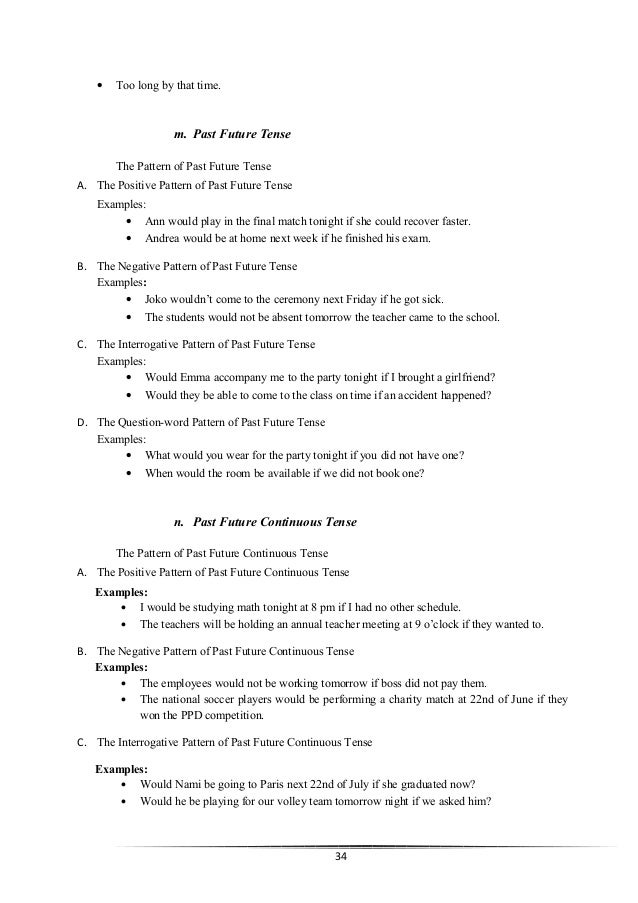 • Too long by that time.

m. Past Future Tense

The Pattern of Past Future Tense

A. The Positive Pattern of Past Future Tense
Examples:
• Ann would play in the final match tonight if she could recover faster.
• Andrea would be at home next week if he finished his exam.

B. The Negative Pattern of Past Future Tense
Examples:
• Joko wouldn't come to the ceremony next Friday if he got sick.
• The students would not be absent tomorrow the teacher came to the school.

C. The Interrogative Pattern of Past Future Tense
Examples:
• Would Emma accompany me to the party tonight if I brought a girlfriend?
• Would they be able to come to the class on time if an accident happened?

D. The Question-word Pattern of Past Future Tense
Examples:
• What would you wear for the party tonight if you did not have one?
• When would the room be available if we did not book one?

n. Past Future Continuous Tense

The Pattern of Past Future Continuous Tense

A. The Positive Pattern of Past Future Continuous Tense
Examples:
• I would be studying math tonight at 8 pm if I had no other schedule.
• The teachers will be holding an annual teacher meeting at 9 o'clock if they wanted to.

B. The Negative Pattern of Past Future Continuous Tense
Examples:
• The employees would not be working tomorrow if boss did not pay them.
• The national soccer players would be performing a charity match at 22nd of June if they won the PPD competition.

C. The Interrogative Pattern of Past Future Continuous Tense

Examples:
• Would Nami be going to Paris next 22nd of July if she graduated now?
• Would he be playing for our volley team tomorrow night if we asked him?

34